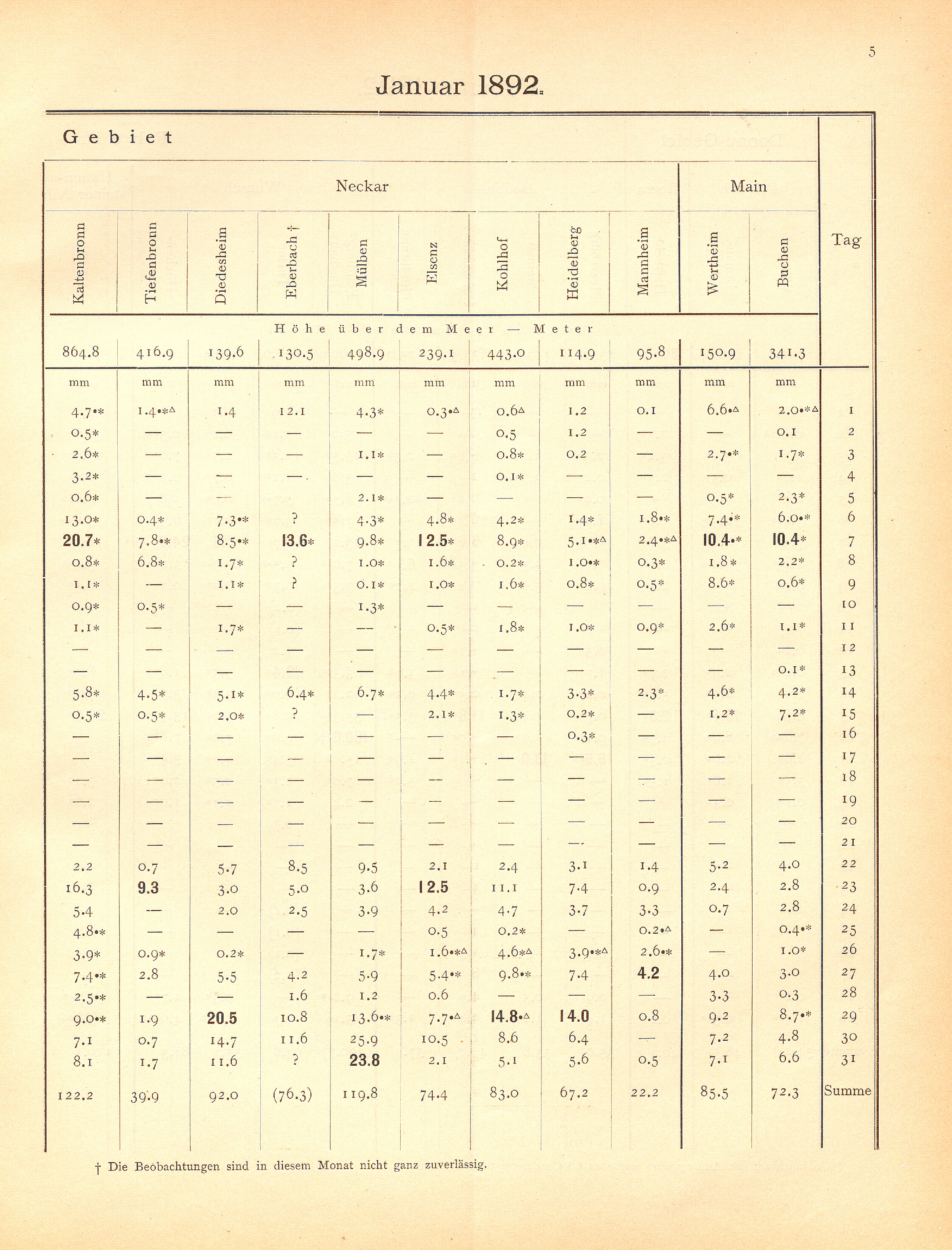 5

Januar 1892.

Gebiet

| Neckar | | | | | | | | | Main | | Tag |
|---|---|---|---|---|---|---|---|---|---|---|---|
| Kaltenbronn | Tiefenbronn | Diedesheim | Eberbach † | Mülben | Elsenz | Kohlhof | Heidelberg | Mannheim | Wertheim | Buchen | |
| Höhe über dem Meer — Meter | | | | | | | | | | | |
| 864.8 | 416.9 | 139.6 | 130.5 | 498.9 | 239.1 | 443.0 | 114.9 | 95.8 | 150.9 | 341.3 | |
| mm | mm | mm | mm | mm | mm | mm | mm | mm | mm | mm | |
| 4.7•* | 1.4•*△ | 1.4 | 12.1 | 4.3* | 0.3•△ | 0.6△ | 1.2 | 0.1 | 6.6•△ | 2.0•*△ | 1 |
| 0.5* | — | — | — | — | — | 0.5 | 1.2 | — | — | 0.1 | 2 |
| 2.6* | — | — | — | 1.1* | — | 0.8* | 0.2 | — | 2.7•* | 1.7* | 3 |
| 3.2* | — | — | — | — | — | 0.1* | — | — | — | — | 4 |
| 0.6* | — | — | | 2.1* | — | — | — | — | 0.5* | 2.3* | 5 |
| 13.0* | 0.4* | 7.3•* | ? | 4.3* | 4.8* | 4.2* | 1.4* | 1.8•* | 7.4•* | 6.0•* | 6 |
| 20.7* | 7.8•* | 8.5•* | 13.6* | 9.8* | 12.5* | 8.9* | 5.1•*△ | 2.4•*△ | 10.4•* | 10.4* | 7 |
| 0.8* | 6.8* | 1.7* | ? | 1.0* | 1.6* | 0.2* | 1.0•* | 0.3* | 1.8* | 2.2* | 8 |
| 1.1* | — | 1.1* | ? | 0.1* | 1.0* | 1.6* | 0.8* | 0.5* | 8.6* | 0.6* | 9 |
| 0.9* | 0.5* | — | — | 1.3* | — | — | — | — | — | — | 10 |
| 1.1* | — | 1.7* | — | — | 0.5* | 1.8* | 1.0* | 0.9* | 2.6* | 1.1* | 11 |
| — | — | — | — | — | — | — | — | — | — | — | 12 |
| — | — | — | — | — | — | — | — | — | — | 0.1* | 13 |
| 5.8* | 4.5* | 5.1* | 6.4* | 6.7* | 4.4* | 1.7* | 3.3* | 2.3* | 4.6* | 4.2* | 14 |
| 0.5* | 0.5* | 2.0* | ? | — | 2.1* | 1.3* | 0.2* | — | 1.2* | 7.2* | 15 |
| — | — | — | — | — | — | — | 0.3* | — | — | — | 16 |
| — | — | — | — | — | — | — | — | — | — | — | 17 |
| — | — | — | — | — | — | — | — | — | — | — | 18 |
| — | — | — | — | — | — | — | — | — | — | — | 19 |
| — | — | — | — | — | — | — | — | — | — | — | 20 |
| — | — | — | — | — | — | — | — | — | — | — | 21 |
| 2.2 | 0.7 | 5.7 | 8.5 | 9.5 | 2.1 | 2.4 | 3.1 | 1.4 | 5.2 | 4.0 | 22 |
| 16.3 | 9.3 | 3.0 | 5.0 | 3.6 | 12.5 | 11.1 | 7.4 | 0.9 | 2.4 | 2.8 | 23 |
| 5.4 | — | 2.0 | 2.5 | 3.9 | 4.2 | 4.7 | 3.7 | 3.3 | 0.7 | 2.8 | 24 |
| 4.8•* | — | — | — | — | 0.5 | 0.2* | — | 0.2•△ | — | 0.4•* | 25 |
| 3.9* | 0.9* | 0.2* | — | 1.7* | 1.6•*△ | 4.6*△ | 3.9•*△ | 2.6•* | — | 1.0* | 26 |
| 7.4•* | 2.8 | 5.5 | 4.2 | 5.9 | 5.4•* | 9.8•* | 7.4 | 4.2 | 4.0 | 3.0 | 27 |
| 2.5•* | — | — | 1.6 | 1.2 | 0.6 | — | — | — | 3.3 | 0.3 | 28 |
| 9.0•* | 1.9 | 20.5 | 10.8 | 13.6•* | 7.7•△ | 14.8•△ | 14.0 | 0.8 | 9.2 | 8.7•* | 29 |
| 7.1 | 0.7 | 14.7 | 11.6 | 25.9 | 10.5 | 8.6 | 6.4 | — | 7.2 | 4.8 | 30 |
| 8.1 | 1.7 | 11.6 | ? | 23.8 | 2.1 | 5.1 | 5.6 | 0.5 | 7.1 | 6.6 | 31 |
| 122.2 | 39.9 | 92.0 | (76.3) | 119.8 | 74.4 | 83.0 | 67.2 | 22.2 | 85.5 | 72.3 | Summe |

† Die Beobachtungen sind in diesem Monat nicht ganz zuverlässig.